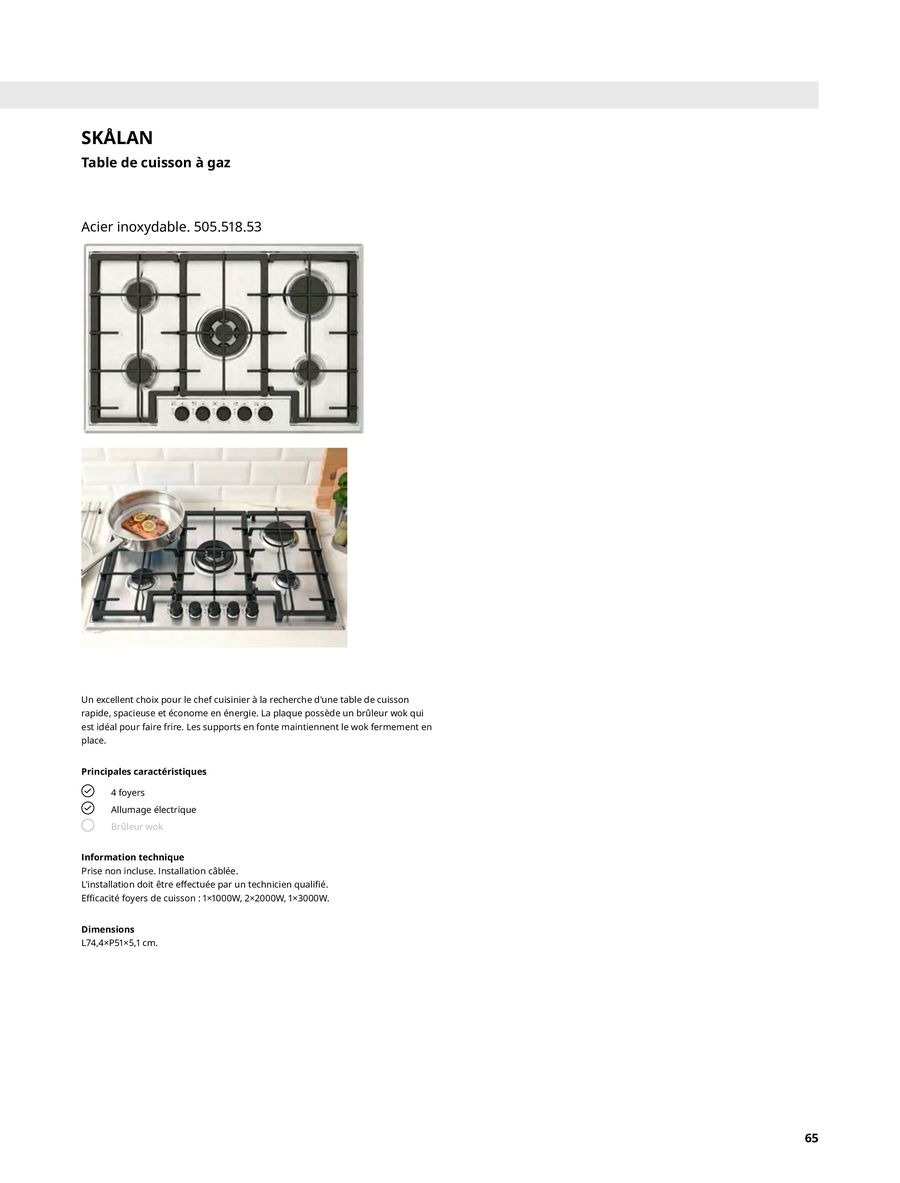 SKÅLAN
Table de cuisson à gaz

Acier inoxydable. 505.518.53

Un excellent choix pour le chef cuisinier à la recherche d'une table de cuisson rapide, spacieuse et économe en énergie. La plaque possède un brûleur wok qui est idéal pour faire frire. Les supports en fonte maintiennent le wok fermement en place.

Principales caractéristiques

4 foyers
Allumage électrique
Brûleur wok

Information technique
Prise non incluse. Installation câblée.
L'installation doit être effectuée par un technicien qualifié.
Efficacité foyers de cuisson : 1×1000W, 2×2000W, 1×3000W.

Dimensions
L74,4×P51×5,1 cm.

65